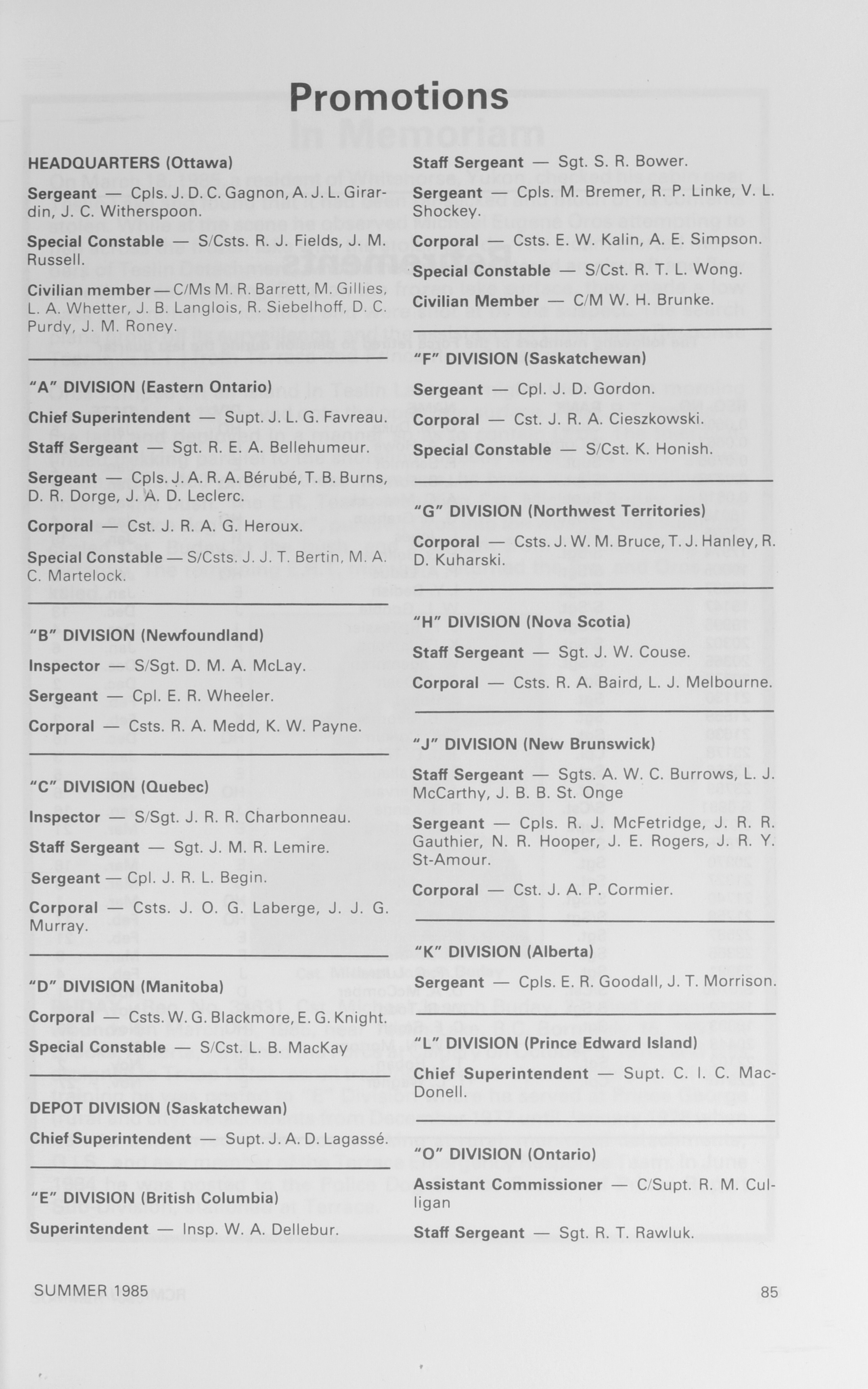 Promotions

HEADQUARTERS (Ottawa)

Sergeant — Cpls. J. D. C. Gagnon, A. J. L. Girardin, J. C. Witherspoon.

Special Constable — S/Csts. R. J. Fields, J. M. Russell.

Civilian member — C/Ms M. R. Barrett, M. Gillies, L. A. Whetter, J. B. Langlois, R. Siebelhoff, D. C. Purdy, J. M. Roney.

"A" DIVISION (Eastern Ontario)

Chief Superintendent — Supt. J. L. G. Favreau.

Staff Sergeant — Sgt. R. E. A. Bellehumeur.

Sergeant — Cpls. J. A. R. A. Bérubé, T. B. Burns, D. R. Dorge, J. A. D. Leclerc.

Corporal — Cst. J. R. A. G. Heroux.

Special Constable — S/Csts. J. J. T. Bertin, M. A. C. Martelock.

"B" DIVISION (Newfoundland)

Inspector — S/Sgt. D. M. A. McLay.

Sergeant — Cpl. E. R. Wheeler.

Corporal — Csts. R. A. Medd, K. W. Payne.

"C" DIVISION (Quebec)

Inspector — S/Sgt. J. R. R. Charbonneau.

Staff Sergeant — Sgt. J. M. R. Lemire.

Sergeant — Cpl. J. R. L. Begin.

Corporal — Csts. J. O. G. Laberge, J. J. G. Murray.

"D" DIVISION (Manitoba)

Corporal — Csts. W. G. Blackmore, E. G. Knight.

Special Constable — S/Cst. L. B. MacKay

DEPOT DIVISION (Saskatchewan)

Chief Superintendent — Supt. J. A. D. Lagassé.

"E" DIVISION (British Columbia)

Superintendent — Insp. W. A. Dellebur.

Staff Sergeant — Sgt. S. R. Bower.

Sergeant — Cpls. M. Bremer, R. P. Linke, V. L. Shockey.

Corporal — Csts. E. W. Kalin, A. E. Simpson.

Special Constable — S/Cst. R. T. L. Wong.

Civilian Member — C/M W. H. Brunke.

"F" DIVISION (Saskatchewan)

Sergeant — Cpl. J. D. Gordon.

Corporal — Cst. J. R. A. Cieszkowski.

Special Constable — S/Cst. K. Honish.

"G" DIVISION (Northwest Territories)

Corporal — Csts. J. W. M. Bruce, T. J. Hanley, R. D. Kuharski.

"H" DIVISION (Nova Scotia)

Staff Sergeant — Sgt. J. W. Couse.

Corporal — Csts. R. A. Baird, L. J. Melbourne.

"J" DIVISION (New Brunswick)

Staff Sergeant — Sgts. A. W. C. Burrows, L. J. McCarthy, J. B. B. St. Onge

Sergeant — Cpls. R. J. McFetridge, J. R. R. Gauthier, N. R. Hooper, J. E. Rogers, J. R. Y. St-Amour.

Corporal — Cst. J. A. P. Cormier.

"K" DIVISION (Alberta)

Sergeant — Cpls. E. R. Goodall, J. T. Morrison.

"L" DIVISION (Prince Edward Island)

Chief Superintendent — Supt. C. I. C. MacDonell.

"O" DIVISION (Ontario)

Assistant Commissioner — C/Supt. R. M. Culligan

Staff Sergeant — Sgt. R. T. Rawluk.

SUMMER 1985

85